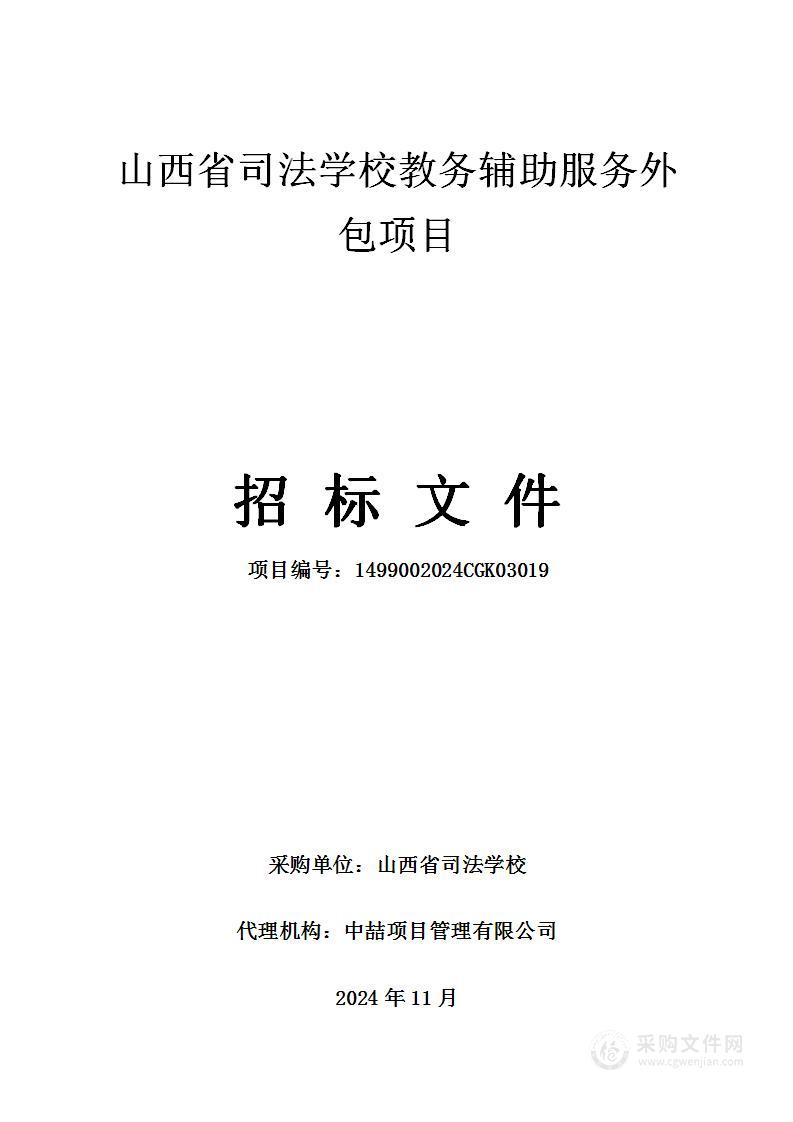 山西省司法学校教务辅助服务外包项目

招 标 文 件

项目编号：1499002024CGK03019

采购单位：山西省司法学校

代理机构：中喆项目管理有限公司

2024 年 11 月

采购文件网
www.cgwenjian.com